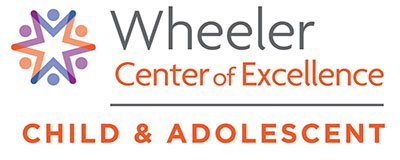 Wheeler
Center of Excellence
CHILD & ADOLESCENT